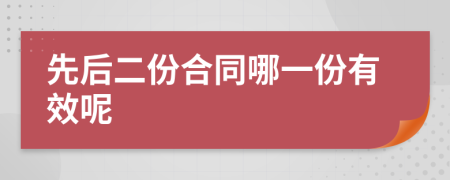 先后二份合同哪一份有效呢